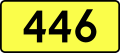 446